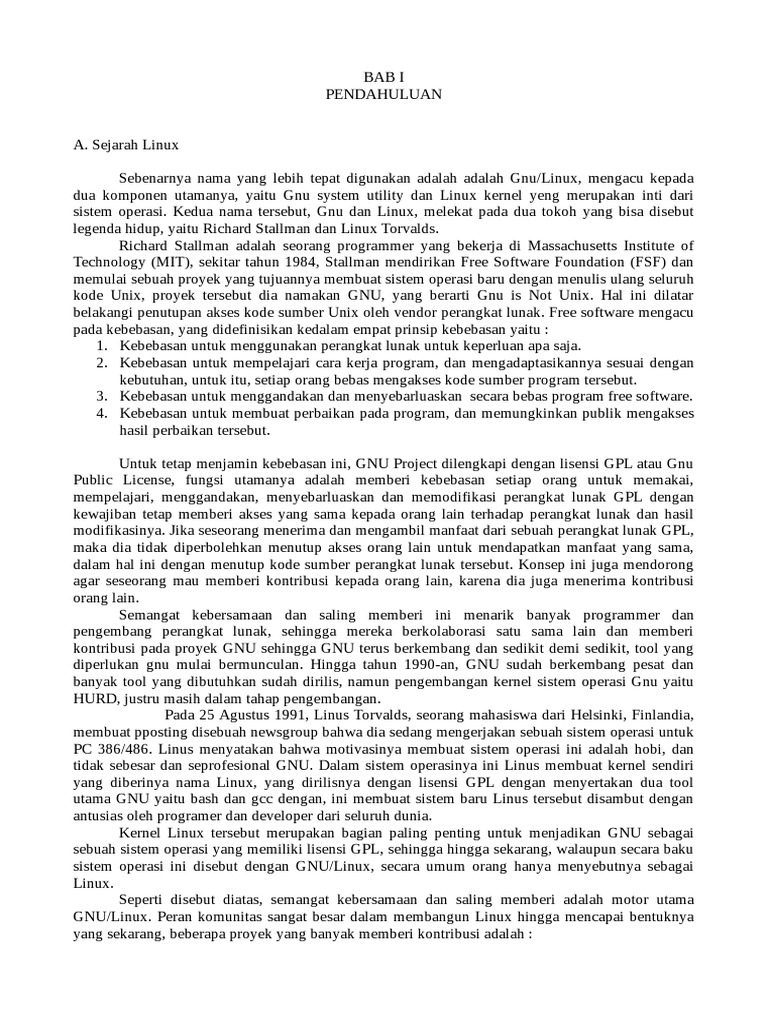 BAB I
PENDAHULUAN

A. Sejarah Linux

Sebenarnya nama yang lebih tepat digunakan adalah adalah Gnu/Linux, mengacu kepada dua komponen utamanya, yaitu Gnu system utility dan Linux kernel yeng merupakan inti dari sistem operasi. Kedua nama tersebut, Gnu dan Linux, melekat pada dua tokoh yang bisa disebut legenda hidup, yaitu Richard Stallman dan Linux Torvalds.

Richard Stallman adalah seorang programmer yang bekerja di Massachusetts Institute of Technology (MIT), sekitar tahun 1984, Stallman mendirikan Free Software Foundation (FSF) dan memulai sebuah proyek yang tujuannya membuat sistem operasi baru dengan menulis ulang seluruh kode Unix, proyek tersebut dia namakan GNU, yang berarti Gnu is Not Unix. Hal ini dilatar belakangi penutupan akses kode sumber Unix oleh vendor perangkat lunak. Free software mengacu pada kebebasan, yang didefinisikan kedalam empat prinsip kebebasan yaitu :

1. Kebebasan untuk menggunakan perangkat lunak untuk keperluan apa saja.
2. Kebebasan untuk mempelajari cara kerja program, dan mengadaptasikannya sesuai dengan kebutuhan, untuk itu, setiap orang bebas mengakses kode sumber program tersebut.
3. Kebebasan untuk menggandakan dan menyebarluaskan secara bebas program free software.
4. Kebebasan untuk membuat perbaikan pada program, dan memungkinkan publik mengakses hasil perbaikan tersebut.

Untuk tetap menjamin kebebasan ini, GNU Project dilengkapi dengan lisensi GPL atau Gnu Public License, fungsi utamanya adalah memberi kebebasan setiap orang untuk memakai, mempelajari, menggandakan, menyebarluaskan dan memodifikasi perangkat lunak GPL dengan kewajiban tetap memberi akses yang sama kepada orang lain terhadap perangkat lunak dan hasil modifikasinya. Jika seseorang menerima dan mengambil manfaat dari sebuah perangkat lunak GPL, maka dia tidak diperbolehkan menutup akses orang lain untuk mendapatkan manfaat yang sama, dalam hal ini dengan menutup kode sumber perangkat lunak tersebut. Konsep ini juga mendorong agar seseorang mau memberi kontribusi kepada orang lain, karena dia juga menerima kontribusi orang lain.

Semangat kebersamaan dan saling memberi ini menarik banyak programmer dan pengembang perangkat lunak, sehingga mereka berkolaborasi satu sama lain dan memberi kontribusi pada proyek GNU sehingga GNU terus berkembang dan sedikit demi sedikit, tool yang diperlukan gnu mulai bermunculan. Hingga tahun 1990-an, GNU sudah berkembang pesat dan banyak tool yang dibutuhkan sudah dirilis, namun pengembangan kernel sistem operasi Gnu yaitu HURD, justru masih dalam tahap pengembangan.

Pada 25 Agustus 1991, Linus Torvalds, seorang mahasiswa dari Helsinki, Finlandia, membuat pposting disebuah newsgroup bahwa dia sedang mengerjakan sebuah sistem operasi untuk PC 386/486. Linus menyatakan bahwa motivasinya membuat sistem operasi ini adalah hobi, dan tidak sebesar dan seprofesional GNU. Dalam sistem operasinya ini Linus membuat kernel sendiri yang diberinya nama Linux, yang dirilisnya dengan lisensi GPL dengan menyertakan dua tool utama GNU yaitu bash dan gcc dengan, ini membuat sistem baru Linus tersebut disambut dengan antusias oleh programer dan developer dari seluruh dunia.

Kernel Linux tersebut merupakan bagian paling penting untuk menjadikan GNU sebagai sebuah sistem operasi yang memiliki lisensi GPL, sehingga hingga sekarang, walaupun secara baku sistem operasi ini disebut dengan GNU/Linux, secara umum orang hanya menyebutnya sebagai Linux.

Seperti disebut diatas, semangat kebersamaan dan saling memberi adalah motor utama GNU/Linux. Peran komunitas sangat besar dalam membangun Linux hingga mencapai bentuknya yang sekarang, beberapa proyek yang banyak memberi kontribusi adalah :